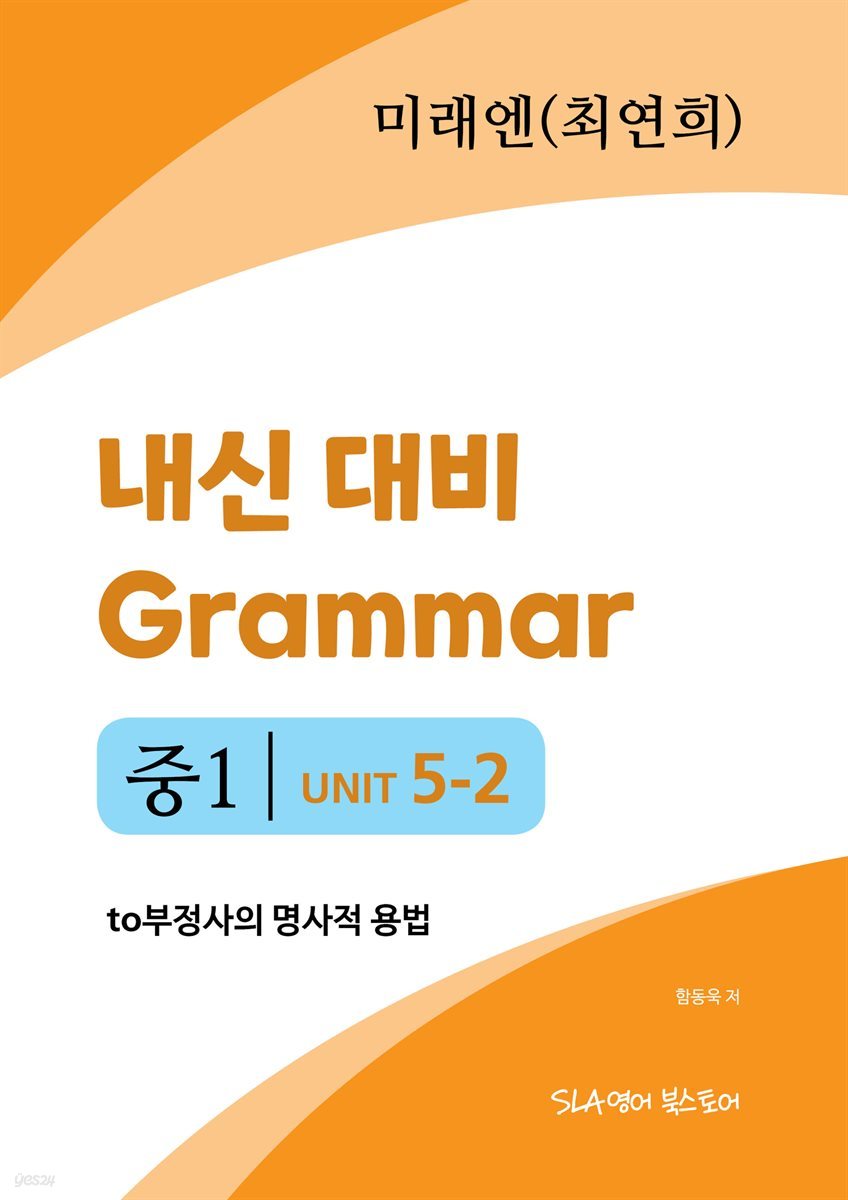 미래엔(최연희)

내신 대비
Grammar

중1 | UNIT 5-2

to부정사의 명사적 용법

함동욱 저

SLA영어 북스토어

yes24